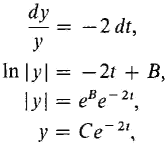 $\frac{dy}{y} = -2\,dt,$

$\ln|y| = -2t + B,$

$|y| = e^{B}e^{-2t},$

$y = Ce^{-2t},$